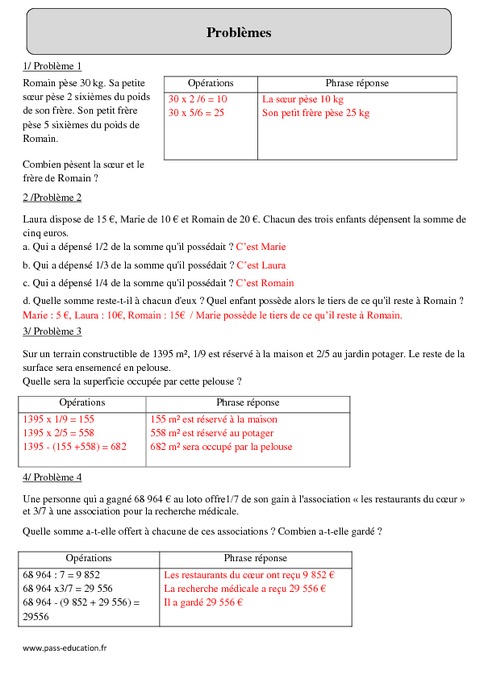 Problèmes

1/ Problème 1

Romain pèse 30 kg. Sa petite sœur pèse 2 sixièmes du poids de son frère. Son petit frère pèse 5 sixièmes du poids de Romain.

Combien pèsent la sœur et le frère de Romain ?

| Opérations | Phrase réponse |
|---|---|
| 30 x 2 /6 = 10<br>30 x 5/6 = 25 | La sœur pèse 10 kg<br>Son petit frère pèse 25 kg |

2 /Problème 2

Laura dispose de 15 €, Marie de 10 € et Romain de 20 €. Chacun des trois enfants dépensent la somme de cinq euros.

a. Qui a dépensé 1/2 de la somme qu'il possédait ? C'est Marie

b. Qui a dépensé 1/3 de la somme qu'il possédait ? C'est Laura

c. Qui a dépensé 1/4 de la somme qu'il possédait ? C'est Romain

d. Quelle somme reste-t-il à chacun d'eux ? Quel enfant possède alors le tiers de ce qu'il reste à Romain ?
Marie : 5 €, Laura : 10€, Romain : 15€ / Marie possède le tiers de ce qu'il reste à Romain.

3/ Problème 3

Sur un terrain constructible de 1395 m², 1/9 est réservé à la maison et 2/5 au jardin potager. Le reste de la surface sera ensemencé en pelouse.
Quelle sera la superficie occupée par cette pelouse ?

| Opérations | Phrase réponse |
|---|---|
| 1395 x 1/9 = 155<br>1395 x 2/5 = 558<br>1395 - (155 +558) = 682 | 155 m² est réservé à la maison<br>558 m² est réservé au potager<br>682 m² sera occupé par la pelouse |

4/ Problème 4

Une personne qui a gagné 68 964 € au loto offre1/7 de son gain à l'association « les restaurants du cœur » et 3/7 à une association pour la recherche médicale.

Quelle somme a-t-elle offert à chacune de ces associations ? Combien a-t-elle gardé ?

| Opérations | Phrase réponse |
|---|---|
| 68 964 : 7 = 9 852<br>68 964 x3/7 = 29 556<br>68 964 - (9 852 + 29 556) = 29556 | Les restaurants du cœur ont reçu 9 852 €<br>La recherche médicale a reçu 29 556 €<br>Il a gardé 29 556 € |

www.pass-education.fr